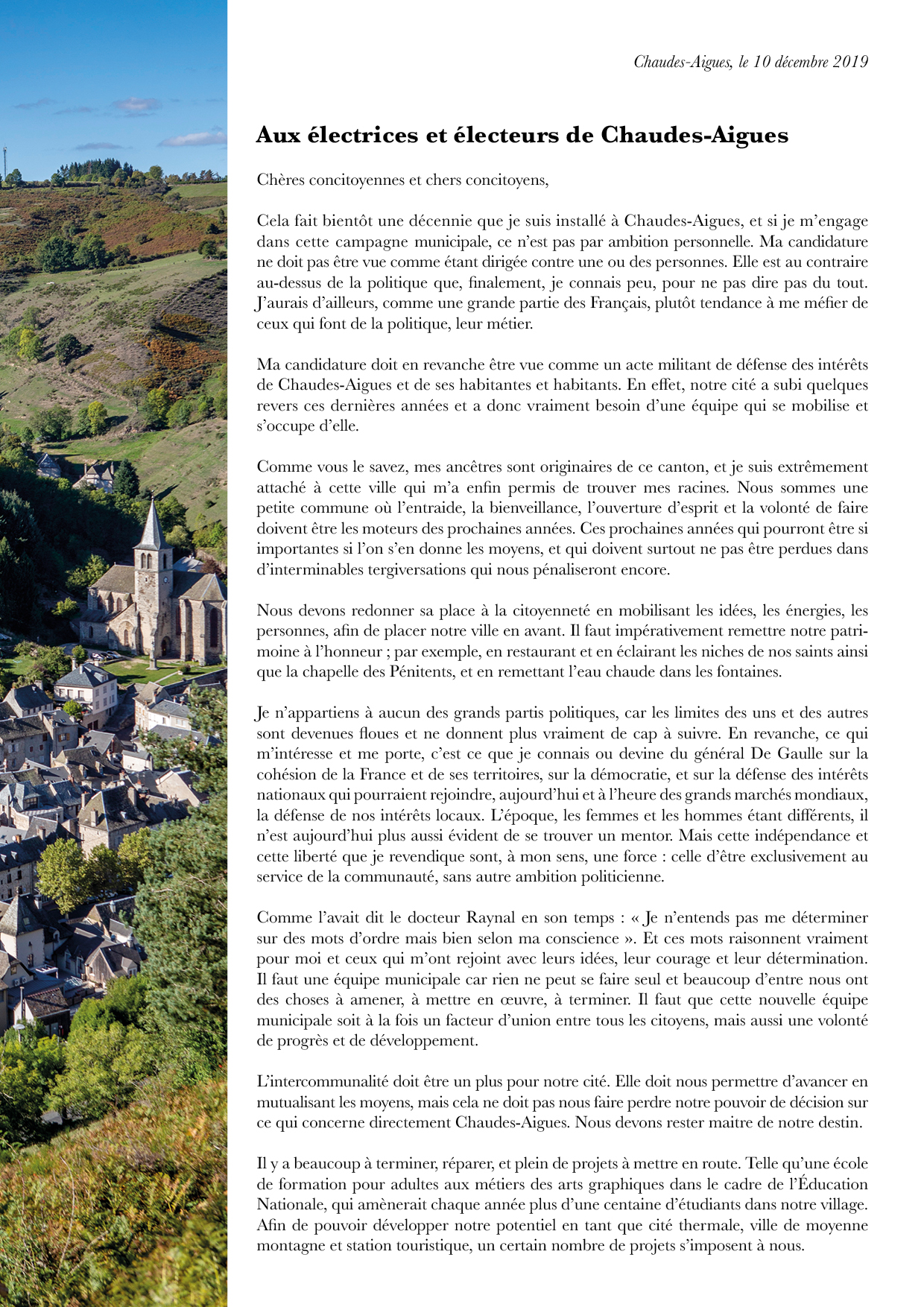 Chaudes-Aigues, le 10 décembre 2019

Aux électrices et électeurs de Chaudes-Aigues

Chères concitoyennes et chers concitoyens,

Cela fait bientôt une décennie que je suis installé à Chaudes-Aigues, et si je m'engage dans cette campagne municipale, ce n'est pas par ambition personnelle. Ma candidature ne doit pas être vue comme étant dirigée contre une ou des personnes. Elle est au contraire au-dessus de la politique que, finalement, je connais peu, pour ne pas dire pas du tout. J'aurais d'ailleurs, comme une grande partie des Français, plutôt tendance à me méfier de ceux qui font de la politique, leur métier.

Ma candidature doit en revanche être vue comme un acte militant de défense des intérêts de Chaudes-Aigues et de ses habitantes et habitants. En effet, notre cité a subi quelques revers ces dernières années et a donc vraiment besoin d'une équipe qui se mobilise et s'occupe d'elle.

Comme vous le savez, mes ancêtres sont originaires de ce canton, et je suis extrêmement attaché à cette ville qui m'a enfin permis de trouver mes racines. Nous sommes une petite commune où l'entraide, la bienveillance, l'ouverture d'esprit et la volonté de faire doivent être les moteurs des prochaines années. Ces prochaines années qui pourront être si importantes si l'on s'en donne les moyens, et qui doivent surtout ne pas être perdues dans d'interminables tergiversations qui nous pénaliseront encore.

Nous devons redonner sa place à la citoyenneté en mobilisant les idées, les énergies, les personnes, afin de placer notre ville en avant. Il faut impérativement remettre notre patrimoine à l'honneur ; par exemple, en restaurant et en éclairant les niches de nos saints ainsi que la chapelle des Pénitents, et en remettant l'eau chaude dans les fontaines.

Je n'appartiens à aucun des grands partis politiques, car les limites des uns et des autres sont devenues floues et ne donnent plus vraiment de cap à suivre. En revanche, ce qui m'intéresse et me porte, c'est ce que je connais ou devine du général De Gaulle sur la cohésion de la France et de ses territoires, sur la démocratie, et sur la défense des intérêts nationaux qui pourraient rejoindre, aujourd'hui et à l'heure des grands marchés mondiaux, la défense de nos intérêts locaux. L'époque, les femmes et les hommes étant différents, il n'est aujourd'hui plus aussi évident de se trouver un mentor. Mais cette indépendance et cette liberté que je revendique sont, à mon sens, une force : celle d'être exclusivement au service de la communauté, sans autre ambition politicienne.

Comme l'avait dit le docteur Raynal en son temps : « Je n'entends pas me déterminer sur des mots d'ordre mais bien selon ma conscience ». Et ces mots raisonnent vraiment pour moi et ceux qui m'ont rejoint avec leurs idées, leur courage et leur détermination. Il faut une équipe municipale car rien ne peut se faire seul et beaucoup d'entre nous ont des choses à amener, à mettre en œuvre, à terminer. Il faut que cette nouvelle équipe municipale soit à la fois un facteur d'union entre tous les citoyens, mais aussi une volonté de progrès et de développement.

L'intercommunalité doit être un plus pour notre cité. Elle doit nous permettre d'avancer en mutualisant les moyens, mais cela ne doit pas nous faire perdre notre pouvoir de décision sur ce qui concerne directement Chaudes-Aigues. Nous devons rester maitre de notre destin.

Il y a beaucoup à terminer, réparer, et plein de projets à mettre en route. Telle qu'une école de formation pour adultes aux métiers des arts graphiques dans le cadre de l'Éducation Nationale, qui amènerait chaque année plus d'une centaine d'étudiants dans notre village. Afin de pouvoir développer notre potentiel en tant que cité thermale, ville de moyenne montagne et station touristique, un certain nombre de projets s'imposent à nous.